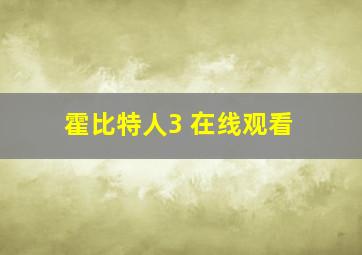 霍比特人3 在线观看